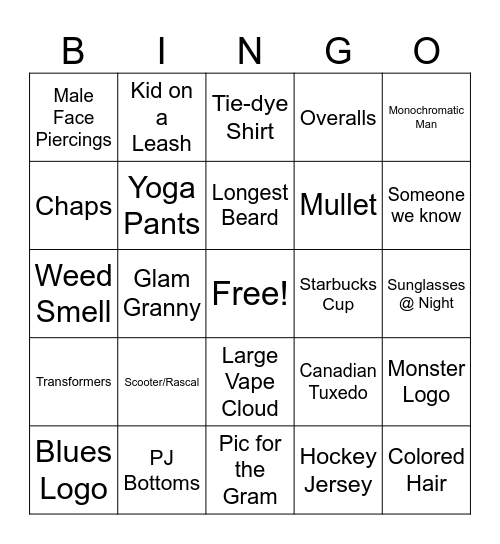 | B | I | N | G | O |
|---|---|---|---|---|
| Male Face Piercings | Kid on a Leash | Tie-dye Shirt | Overalls | Monochromatic Man |
| Chaps | Yoga Pants | Longest Beard | Mullet | Someone we know |
| Weed Smell | Glam Granny | Free! | Starbucks Cup | Sunglasses @ Night |
| Transformers | Scooter/Rascal | Large Vape Cloud | Canadian Tuxedo | Monster Logo |
| Blues Logo | PJ Bottoms | Pic for the Gram | Hockey Jersey | Colored Hair |